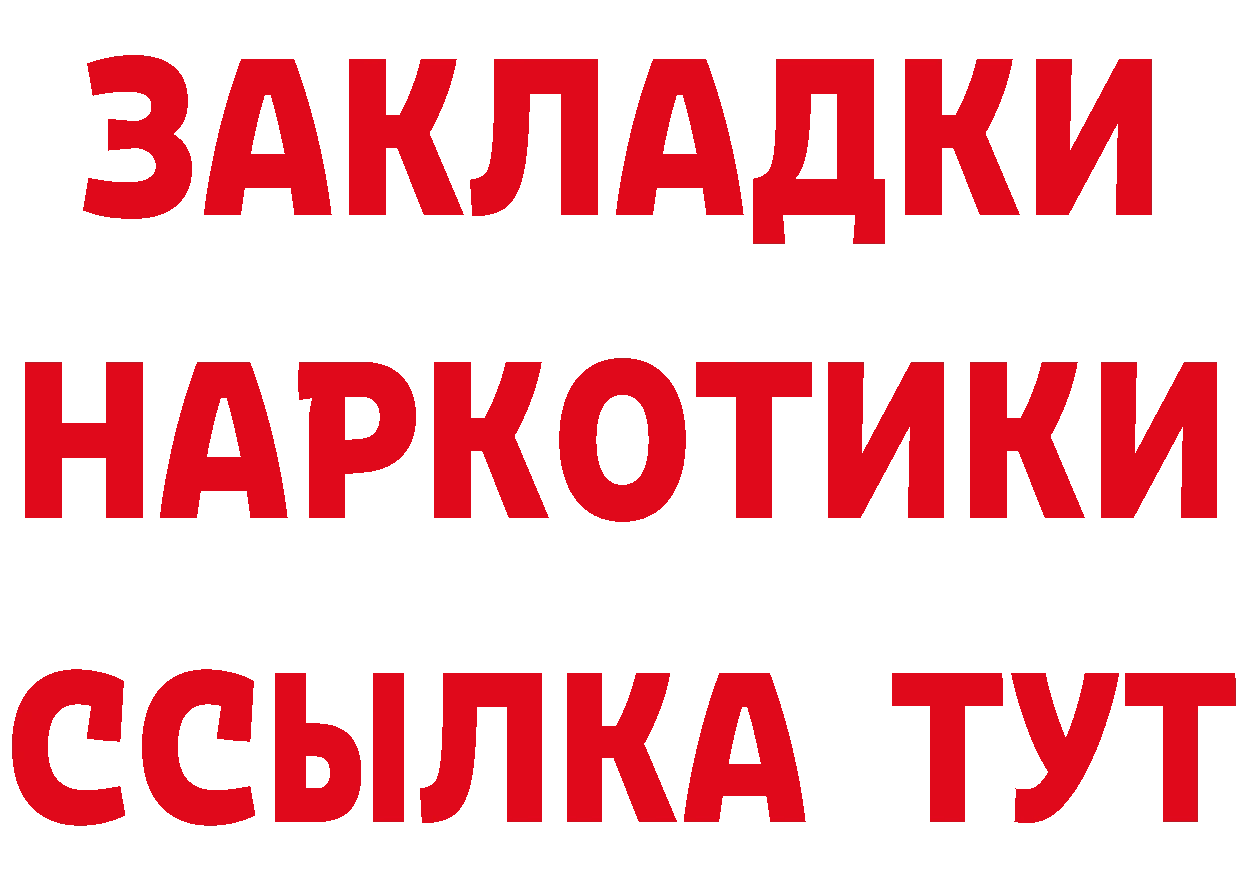 ЗАКЛАДКИ НАРКОТИКИ ССЫЛКА ТУТ